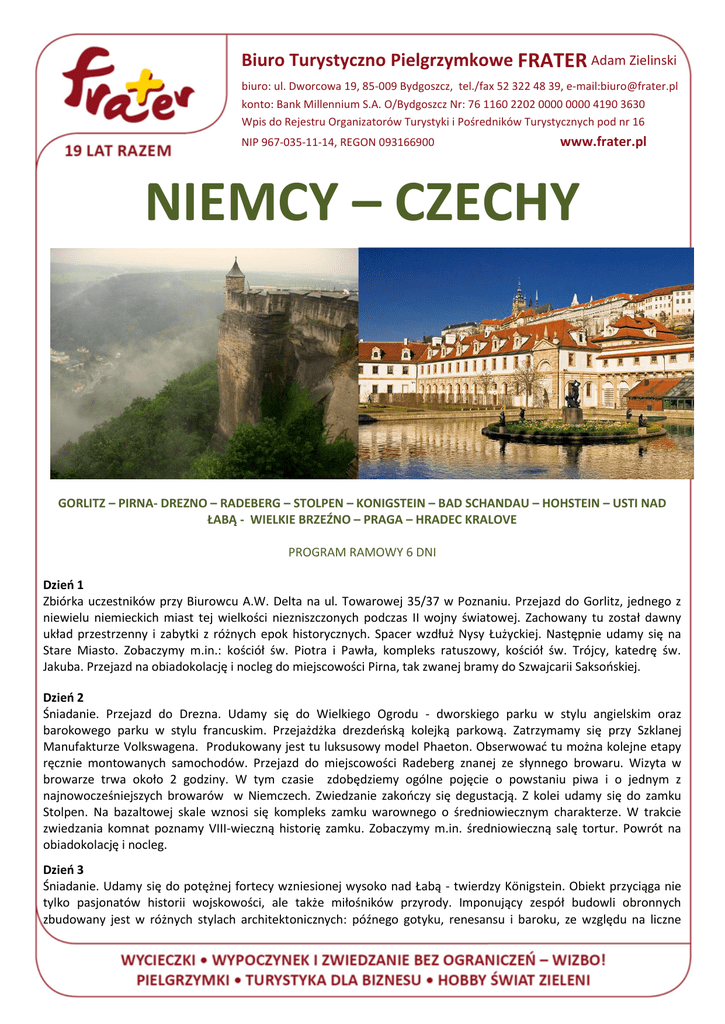 frater

19 LAT RAZEM

Biuro Turystyczno Pielgrzymkowe FRATER Adam Zielinski

biuro: ul. Dworcowa 19, 85-009 Bydgoszcz, tel./fax 52 322 48 39, e-mail:biuro@frater.pl
konto: Bank Millennium S.A. O/Bydgoszcz Nr: 76 1160 2202 0000 0000 4190 3630
Wpis do Rejestru Organizatorów Turystyki i Pośredników Turystycznych pod nr 16
NIP 967-035-11-14, REGON 093166900 www.frater.pl

NIEMCY – CZECHY

GORLITZ – PIRNA- DREZNO – RADEBERG – STOLPEN – KONIGSTEIN – BAD SCHANDAU – HOHSTEIN – USTI NAD ŁABĄ - WIELKIE BRZEŹNO – PRAGA – HRADEC KRALOVE

PROGRAM RAMOWY 6 DNI

Dzień 1
Zbiórka uczestników przy Biurowcu A.W. Delta na ul. Towarowej 35/37 w Poznaniu. Przejazd do Gorlitz, jednego z niewielu niemieckich miast tej wielkości niezniszczonych podczas II wojny światowej. Zachowany tu został dawny układ przestrzenny i zabytki z różnych epok historycznych. Spacer wzdłuż Nysy Łużyckiej. Następnie udamy się na Stare Miasto. Zobaczymy m.in.: kościół św. Piotra i Pawła, kompleks ratuszowy, kościół św. Trójcy, katedrę św. Jakuba. Przejazd na obiadokolację i nocleg do miejscowości Pirna, tak zwanej bramy do Szwajcarii Saksońskiej.

Dzień 2
Śniadanie. Przejazd do Drezna. Udamy się do Wielkiego Ogrodu - dworskiego parku w stylu angielskim oraz barokowego parku w stylu francuskim. Przejażdżka drezdeńską kolejką parkową. Zatrzymamy się przy Szklanej Manufakturze Volkswagena. Produkowany jest tu luksusowy model Phaeton. Obserwować tu można kolejne etapy ręcznie montowanych samochodów. Przejazd do miejscowości Radeberg znanej ze słynnego browaru. Wizyta w browarze trwa około 2 godziny. W tym czasie zdobędziemy ogólne pojęcie o powstaniu piwa i o jednym z najnowocześniejszych browarów w Niemczech. Zwiedzanie zakończy się degustacją. Z kolei udamy się do zamku Stolpen. Na bazaltowej skale wznosi się kompleks zamku warownego o średniowiecznym charakterze. W trakcie zwiedzania komnat poznamy VIII-wieczną historię zamku. Zobaczymy m.in. średniowieczną salę tortur. Powrót na obiadokolację i nocleg.

Dzień 3
Śniadanie. Udamy się do potężnej fortecy wzniesionej wysoko nad Łabą - twierdzy Königstein. Obiekt przyciąga nie tylko pasjonatów historii wojskowości, ale także miłośników przyrody. Imponujący zespół budowli obronnych zbudowany jest w różnych stylach architektonicznych: późnego gotyku, renesansu i baroku, ze względu na liczne

WYCIECZKI • WYPOCZYNEK I ZWIEDZANIE BEZ OGRANICZEŃ – WIZBO!
PIELGRZYMKI • TURYSTYKA DLA BIZNESU • HOBBY ŚWIAT ZIELENI